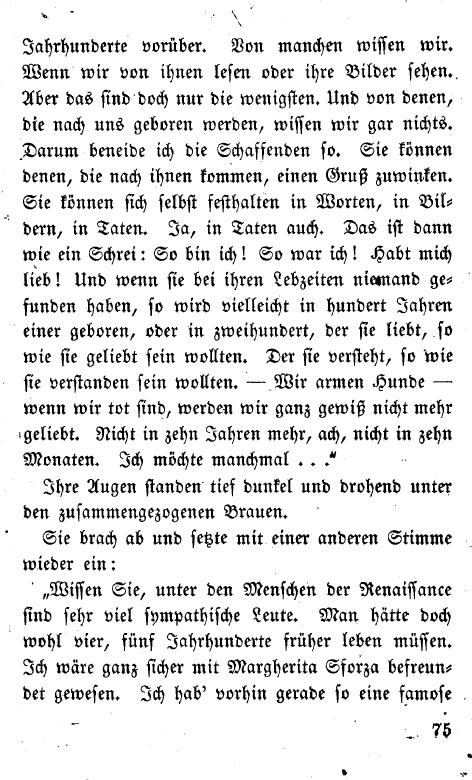 Jahrhunderte vorüber. Von manchen wissen wir. Wenn wir von ihnen lesen oder ihre Bilder sehen. Aber das sind doch nur die wenigsten. Und von denen, die nach uns geboren werden, wissen wir gar nichts. Darum beneide ich die Schaffenden so. Sie können denen, die nach ihnen kommen, einen Gruß zuwinken. Sie können sich selbst festhalten in Worten, in Bildern, in Taten. Ja, in Taten auch. Das ist dann wie ein Schrei: So bin ich! So war ich! Habt mich lieb! Und wenn sie bei ihren Lebzeiten niemand gefunden haben, so wird vielleicht in hundert Jahren einer geboren, oder in zweihundert, der sie liebt, so wie sie geliebt sein wollten. Der sie versteht, so wie sie verstanden sein wollten. — Wir armen Hunde — wenn wir tot sind, werden wir ganz gewiß nicht mehr geliebt. Nicht in zehn Jahren mehr, ach, nicht in zehn Monaten. Ich möchte manchmal . . ."

Ihre Augen standen tief dunkel und drohend unter den zusammengezogenen Brauen.

Sie brach ab und setzte mit einer anderen Stimme wieder ein:

„Wissen Sie, unter den Menschen der Renaissance sind sehr viel sympathische Leute. Man hätte doch wohl vier, fünf Jahrhunderte früher leben müssen. Ich wäre ganz sicher mit Margherita Sforza befreundet gewesen. Ich hab' vorhin gerade so eine famose

75